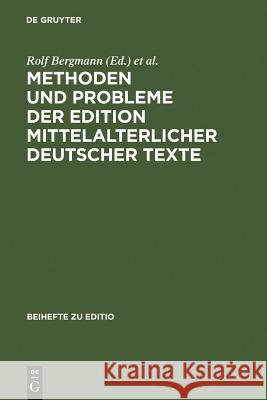 DE GRUYTER

Rolf Bergmann (Ed.) et al.

METHODEN UND PROBLEME DER EDITION MITTELALTERLICHER DEUTSCHER TEXTE

BEIHEFTE ZU EDITIO

DE G

Kraina Książek